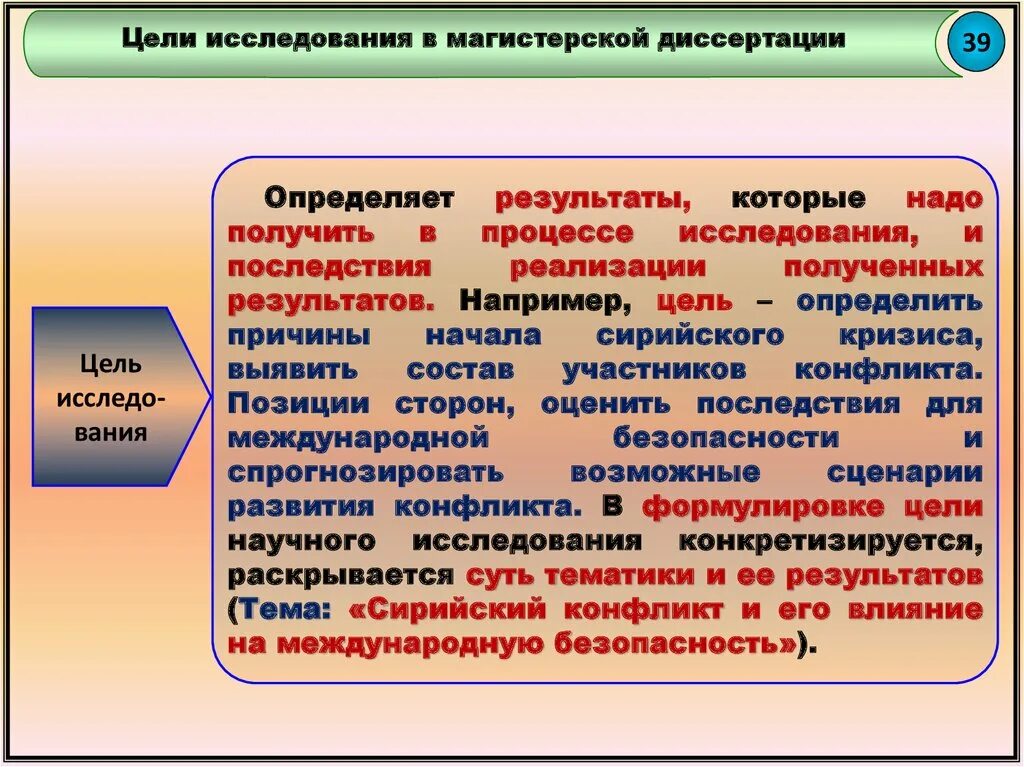 Цели исследования в магистерской диссертации

39

Цель исследования

Определяет результаты, которые надо получить в процессе исследования, и последствия реализации полученных результатов. Например, цель – определить причины начала сирийского кризиса, выявить состав участников конфликта. Позиции сторон, оценить последствия для международной безопасности и спрогнозировать возможные сценарии развития конфликта. В формулировке цели научного исследования конкретизируется, раскрывается суть тематики и ее результатов (Тема: «Сирийский конфликт и его влияние на международную безопасность»).